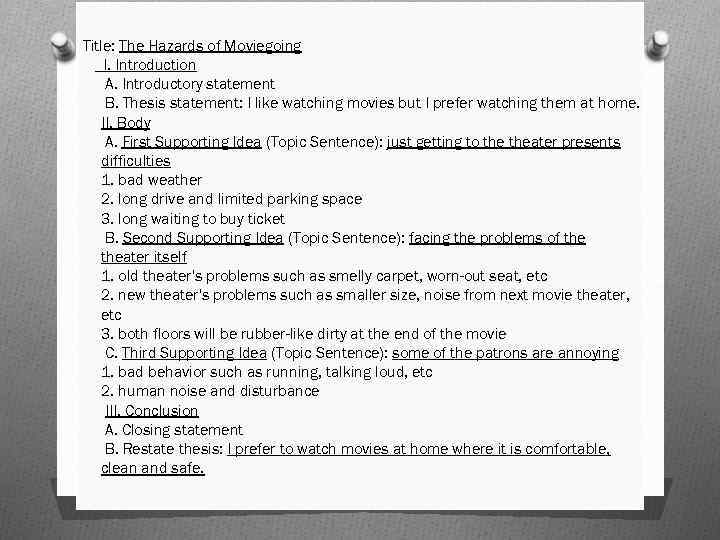 Title: The Hazards of Moviegoing

I. Introduction

A. Introductory statement

B. Thesis statement: I like watching movies but I prefer watching them at home.

II. Body

A. First Supporting Idea (Topic Sentence): just getting to the theater presents difficulties

1. bad weather

2. long drive and limited parking space

3. long waiting to buy ticket

B. Second Supporting Idea (Topic Sentence): facing the problems of the theater itself

1. old theater's problems such as smelly carpet, worn-out seat, etc

2. new theater's problems such as smaller size, noise from next movie theater, etc

3. both floors will be rubber-like dirty at the end of the movie

C. Third Supporting Idea (Topic Sentence): some of the patrons are annoying

1. bad behavior such as running, talking loud, etc

2. human noise and disturbance

III. Conclusion

A. Closing statement

B. Restate thesis: I prefer to watch movies at home where it is comfortable, clean and safe.